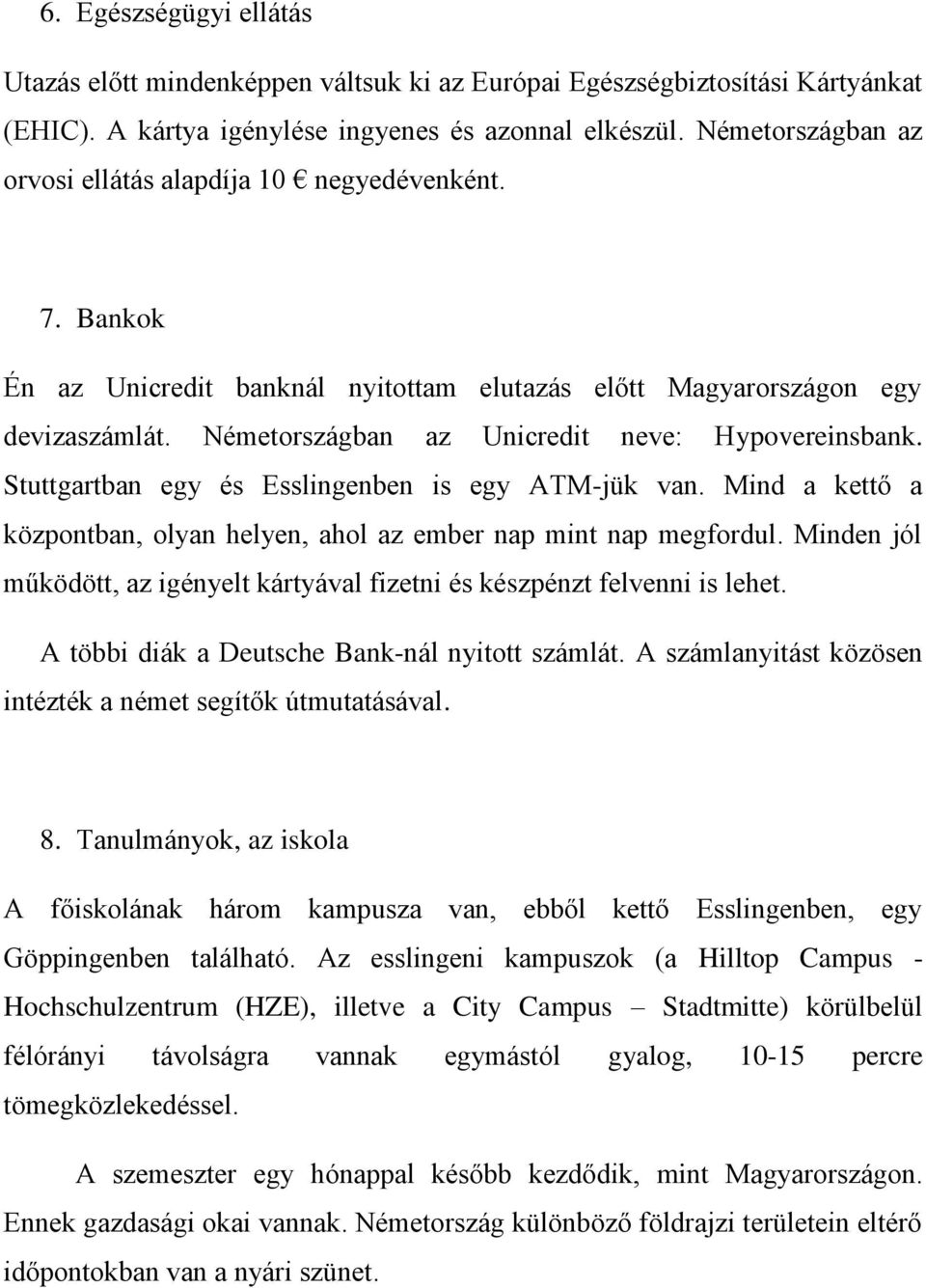 6. Egészségügyi ellátás

Utazás előtt mindenképpen váltsuk ki az Európai Egészségbiztosítási Kártyánkat (EHIC). A kártya igénylése ingyenes és azonnal elkészül. Németországban az orvosi ellátás alapdíja 10 € negyedévenként.

7. Bankok

Én az Unicredit banknál nyitottam elutazás előtt Magyarországon egy devizaszámlát. Németországban az Unicredit neve: Hypovereinsbank. Stuttgartban egy és Esslingenben is egy ATM-jük van. Mind a kettő a központban, olyan helyen, ahol az ember nap mint nap megfordul. Minden jól működött, az igényelt kártyával fizetni és készpénzt felvenni is lehet.

A többi diák a Deutsche Bank-nál nyitott számlát. A számlanyitást közösen intézték a német segítők útmutatásával.

8. Tanulmányok, az iskola

A főiskolának három kampusza van, ebből kettő Esslingenben, egy Göppingenben található. Az esslingeni kampuszok (a Hilltop Campus - Hochschulzentrum (HZE), illetve a City Campus – Stadtmitte) körülbelül félórányi távolságra vannak egymástól gyalog, 10-15 percre tömegközlekedéssel.

A szemeszter egy hónappal később kezdődik, mint Magyarországon. Ennek gazdasági okai vannak. Németország különböző földrajzi területein eltérő időpontokban van a nyári szünet.